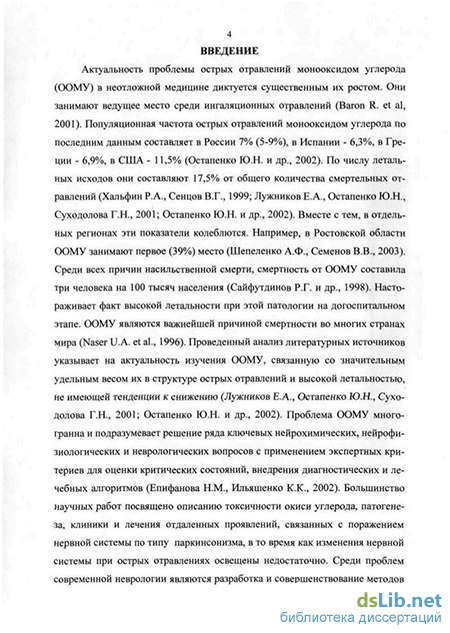 4

ВВЕДЕНИЕ

Актуальность проблемы острых отравлений монооксидом углерода (ООМУ) в неотложной медицине диктуется существенным их ростом. Они занимают ведущее место среди ингаляционных отравлений (Baron R. et al, 2001). Популяционная частота острых отравлений монооксидом углерода по последним данным составляет в России 7% (5-9%), в Испании - 6,3%, в Греции - 6,9%, в США - 11,5% (Остапенко Ю.Н. и др., 2002). По числу летальных исходов они составляют 17,5% от общего количества смертельных отравлений (Хальфин Р.А., Сенцов В.Г., 1999; Лужников Е.А., Остапенко Ю.Н., Суходолова Г.Н., 2001; Остапенко Ю.Н. и др., 2002). Вместе с тем, в отдельных регионах эти показатели колеблются. Например, в Ростовской области ООМУ занимают первое (39%) место (Шепеленко А.Ф., Семенов В.В., 2003). Среди всех причин насильственной смерти, смертность от ООМУ составила три человека на 100 тысяч населения (Сайфутдинов Р.Г. и др., 1998). Настораживает факт высокой летальности при этой патологии на догоспитальном этапе. ООМУ являются важнейшей причиной смертности во многих странах мира (Naser U.A. et al., 1996). Проведенный анализ литературных источников указывает на актуальность изучения ООМУ, связанную со значительным удельным весом их в структуре острых отравлений и высокой летальностью, не имеющей тенденции к снижению (Лужников Е.А., Остапенко Ю.Н., Суходолова Г.Н., 2001; Остапенко Ю.Н. и др., 2002). Проблема ООМУ многогранна и подразумевает решение ряда ключевых нейрохимических, нейрофизиологических и неврологических вопросов с применением экспертных критериев для оценки критических состояний, внедрения диагностических и лечебных алгоритмов (Епифанова Н.М., Ильяшенко К.К., 2002). Большинство научных работ посвящено описанию токсичности окиси углерода, патогенеза, клиники и лечения отдаленных проявлений, связанных с поражением нервной системы по типу паркинсонизма, в то время как изменения нервной системы при острых отравлениях освещены недостаточно. Среди проблем современной неврологии являются разработка и совершенствование методов

dsLib.net
библиотека диссертаций